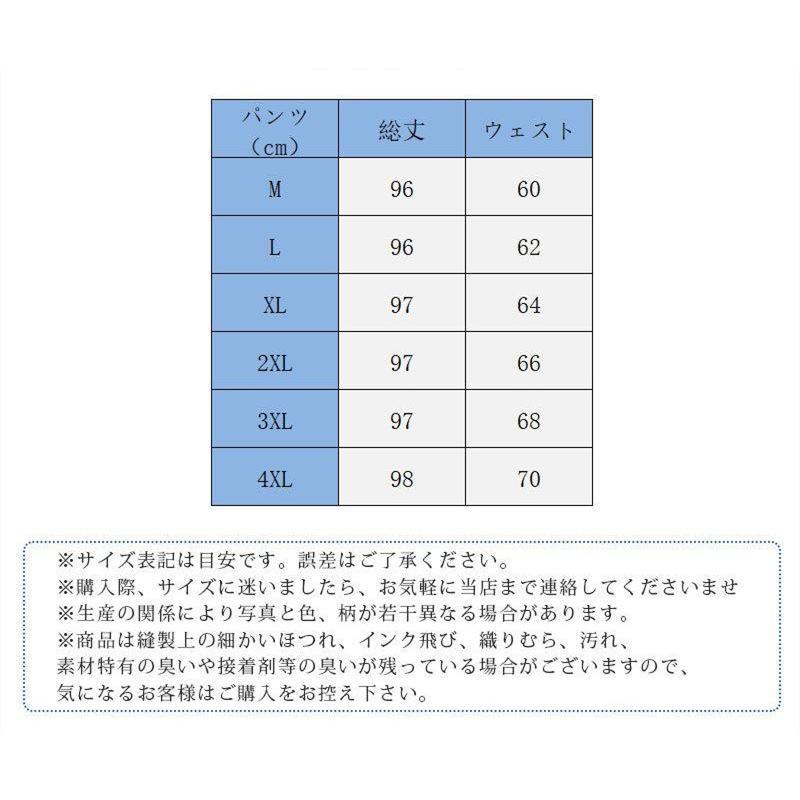 | パンツ（cm） | 総丈 | ウェスト |
|---|---|---|
| M | 96 | 60 |
| L | 96 | 62 |
| XL | 97 | 64 |
| 2XL | 97 | 66 |
| 3XL | 97 | 68 |
| 4XL | 98 | 70 |

※サイズ表記は目安です。誤差はご了承ください。
※購入際、サイズに迷いましたら、お気軽に当店まで連絡してくださいませ
※生産の関係により写真と色、柄が若干異なる場合があります。
※商品は縫製上の細かいほつれ、インク飛び、織りむら、汚れ、素材特有の臭いや接着剤等の臭いが残っている場合がございますので、気になるお客様はご購入をお控え下さい。